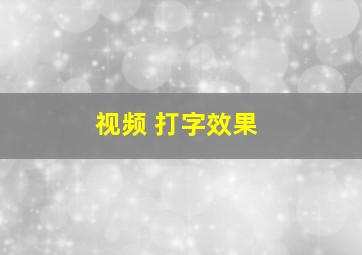 视频 打字效果